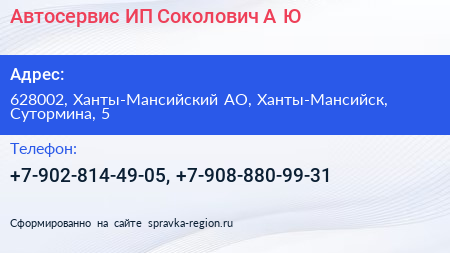 Автосервис ИП Соколович А Ю

Адрес:

628002, Ханты-Мансийский АО, Ханты-Мансийск, Сутормина, 5

Телефон:

+7-902-814-49-05, +7-908-880-99-31

Сформированно на сайте spravka-region.ru